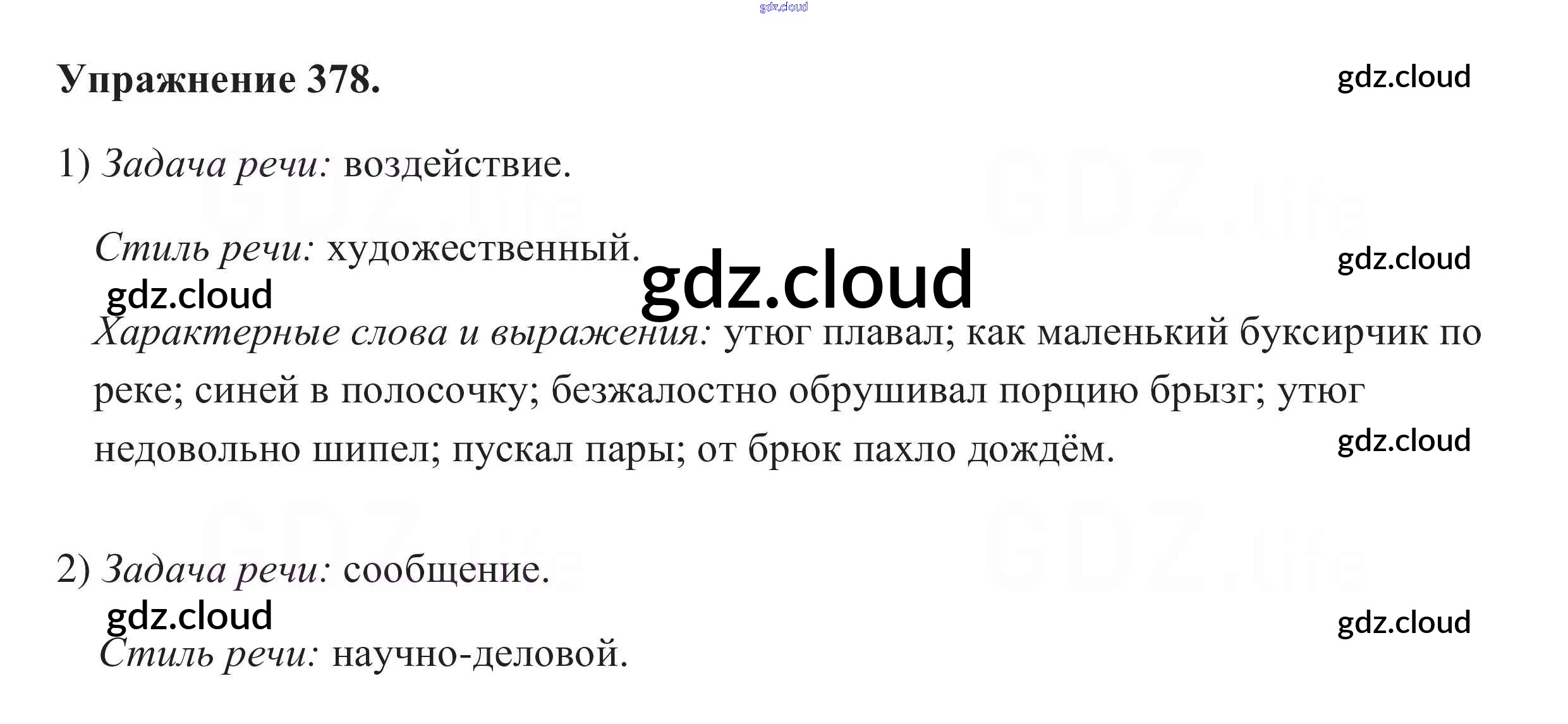 Упражнение 378.

1) Задача речи: воздействие.

Стиль речи: художественный.

Характерные слова и выражения: утюг плавал; как маленький буксирчик по реке; синей в полосочку; безжалостно обрушивал порцию брызг; утюг недовольно шипел; пускал пары; от брюк пахло дождём.

2) Задача речи: сообщение.

Стиль речи: научно-деловой.

gdz.cloud

GDZ.life